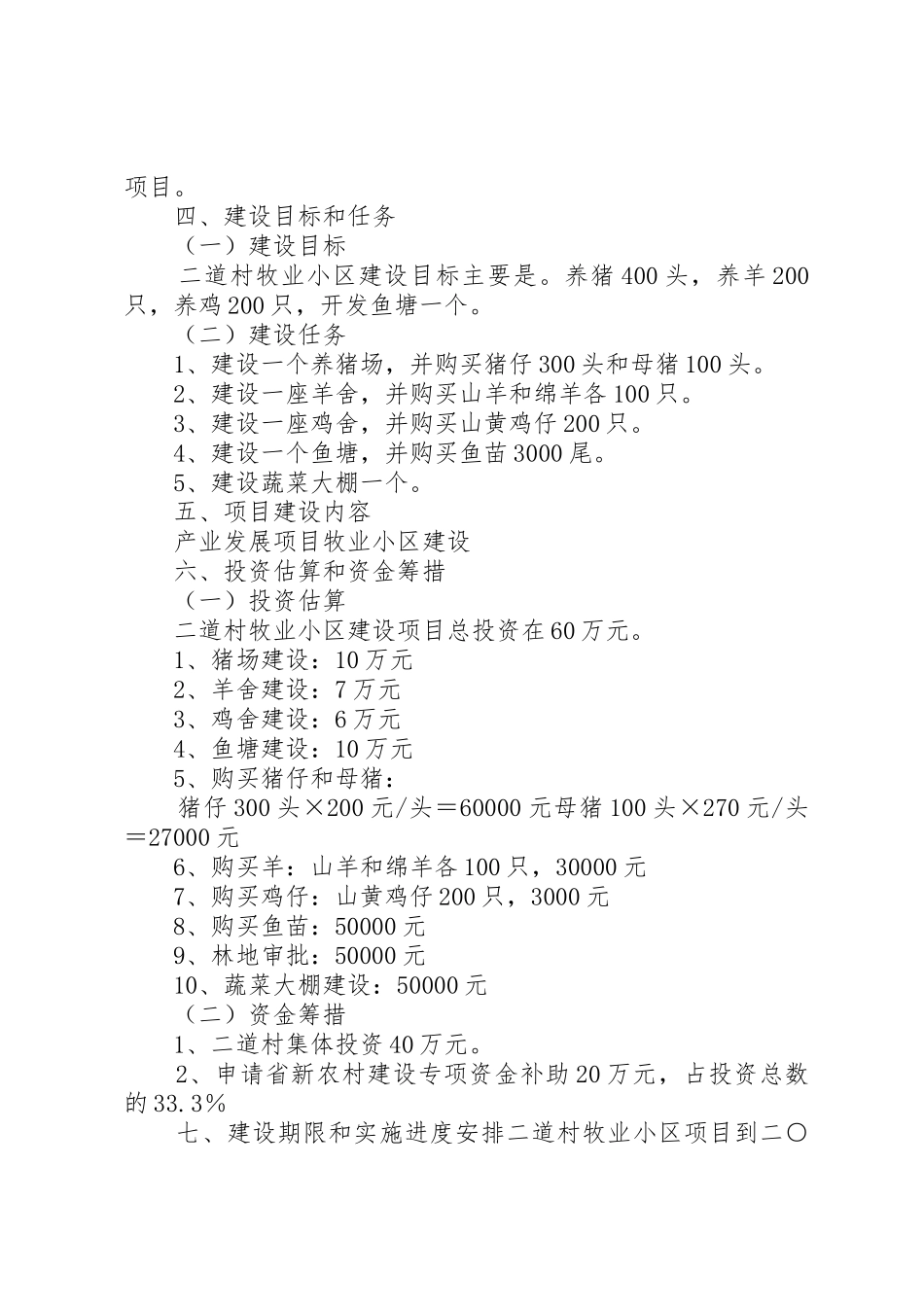 项目。

四、建设目标和任务

（一）建设目标

二道村牧业小区建设目标主要是。养猪400头，养羊200只，养鸡200只，开发鱼塘一个。

（二）建设任务

1、建设一个养猪场，并购买猪仔300头和母猪100头。

2、建设一座羊舍，并购买山羊和绵羊各100只。

3、建设一座鸡舍，并购买山黄鸡仔200只。

4、建设一个鱼塘，并购买鱼苗3000尾。

5、建设蔬菜大棚一个。

五、项目建设内容

产业发展项目牧业小区建设

六、投资估算和资金筹措

（一）投资估算

二道村牧业小区建设项目总投资在60万元。

1、猪场建设：10万元

2、羊舍建设：7万元

3、鸡舍建设：6万元

4、鱼塘建设：10万元

5、购买猪仔和母猪：

猪仔300头×200元/头＝60000元母猪100头×270元/头＝27000元

6、购买羊：山羊和绵羊各100只，30000元

7、购买鸡仔：山黄鸡仔200只，3000元

8、购买鱼苗：50000元

9、林地审批：50000元

10、蔬菜大棚建设：50000元

（二）资金筹措

1、二道村集体投资40万元。

2、申请省新农村建设专项资金补助20万元，占投资总数的33.3%

七、建设期限和实施进度安排二道村牧业小区项目到二〇